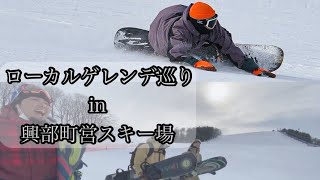 ローカルゲレンデ巡り
in
興部町営スキー場